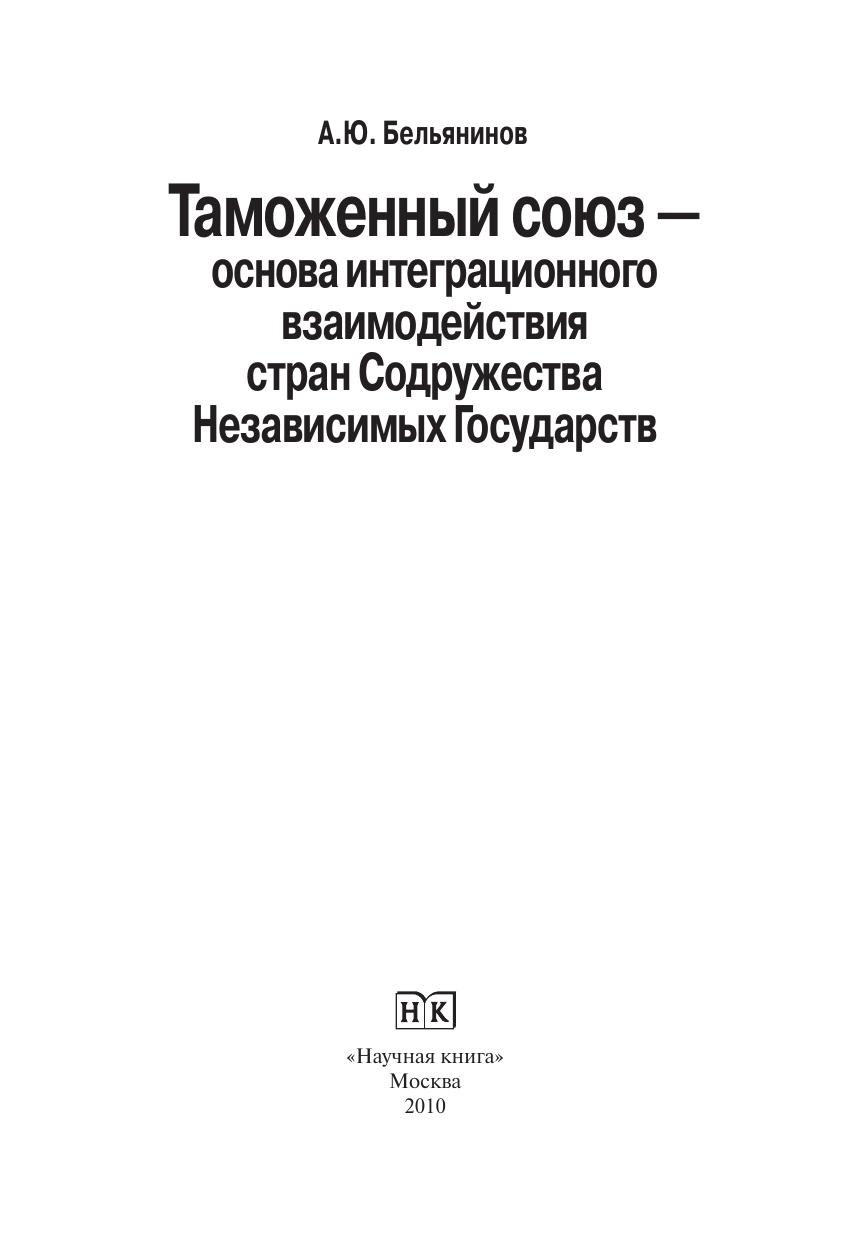 А.Ю. Бельянинов

Таможенный союз —
основа интеграционного
взаимодействия
стран Содружества
Независимых Государств

НК

«Научная книга»
Москва
2010